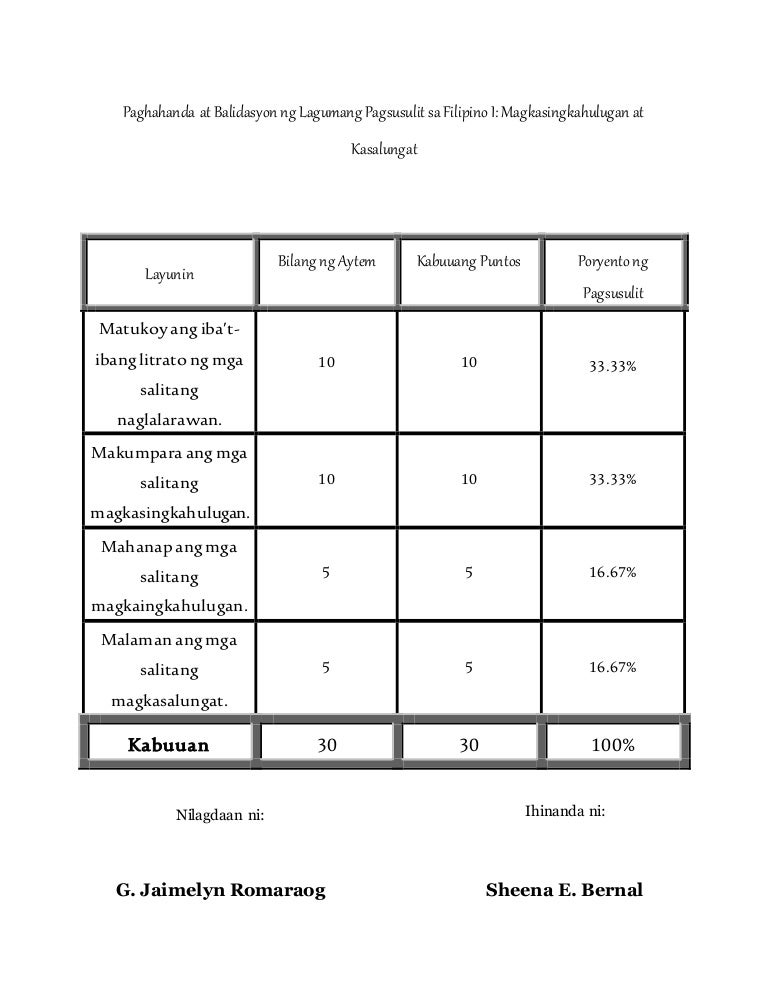 Paghahanda at Balidasyon ng Lagumang Pagsusulit sa Filipino I: Magkasingkahulugan at Kasalungat

| Layunin | Bilang ng Aytem | Kabuuang Puntos | Poryento ng Pagsusulit |
|---|---|---|---|
| Matukoy ang iba't-ibang litrato ng mga salitang naglalarawan. | 10 | 10 | 33.33% |
| Makumpara ang mga salitang magkasingkahulugan. | 10 | 10 | 33.33% |
| Mahanap ang mga salitang magkaingkahulugan. | 5 | 5 | 16.67% |
| Malaman ang mga salitang magkasalungat. | 5 | 5 | 16.67% |
| **Kabuuan** | 30 | 30 | 100% |

Nilagdaan ni:

Ihinanda ni:

G. Jaimelyn Romaraog

Sheena E. Bernal